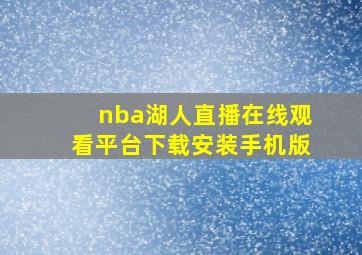 nba湖人直播在线观看平台下载安装手机版